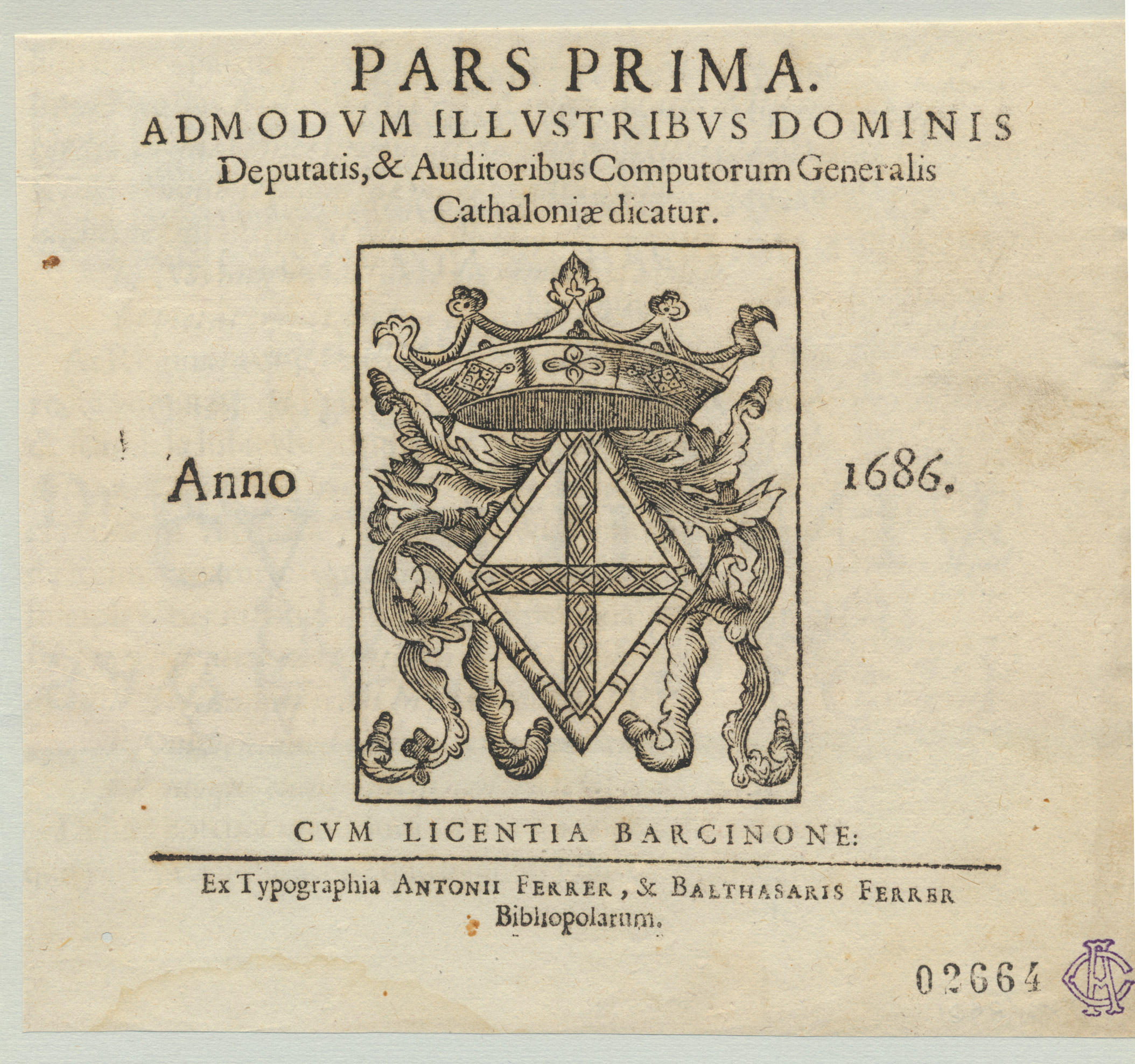 PARS PRIMA.
ADMODVM ILLVSTRIBVS DOMINIS Deputatis, & Auditoribus Computorum Generalis Cathaloniæ dicatur.

Anno 1686.

CVM LICENTIA BARCINONE:

Ex Typographia ANTONII FERRER, & BALTHASARIS FERRER Bibliopolarum.

02664